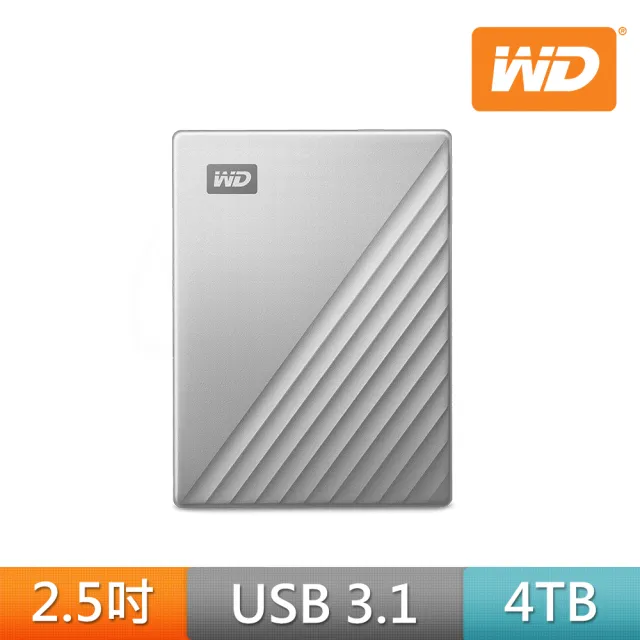 WD®

WD

2.5吋
USB 3.1
4TB